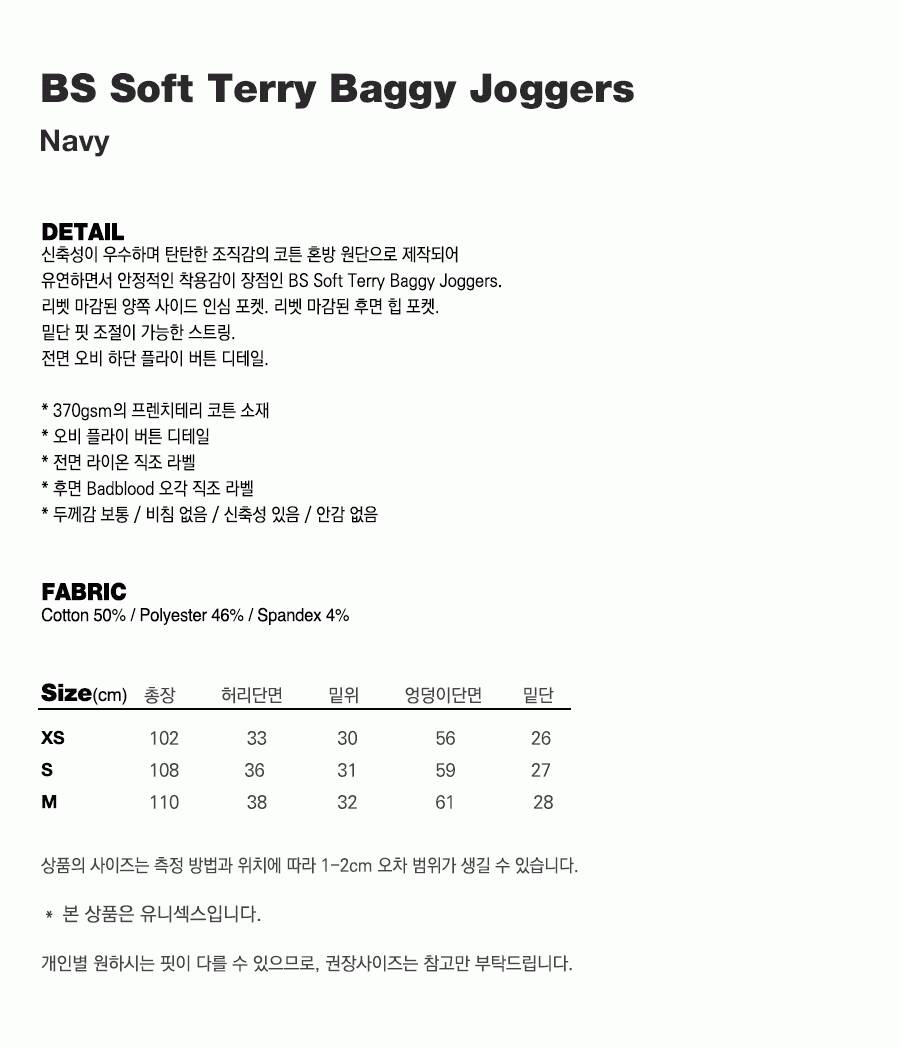 BS Soft Terry Baggy Joggers

Navy

DETAIL

신축성이 우수하며 탄탄한 조직감의 코튼 혼방 원단으로 제작되어
유연하면서 안정적인 착용감이 장점인 BS Soft Terry Baggy Joggers.
리벳 마감된 양쪽 사이드 인심 포켓. 리벳 마감된 후면 힙 포켓.
밑단 핏 조절이 가능한 스트링.
전면 오비 하단 플라이 버튼 디테일.

* 370gsm의 프렌치테리 코튼 소재
* 오비 플라이 버튼 디테일
* 전면 라이온 직조 라벨
* 후면 Badblood 오각 직조 라벨
* 두께감 보통 / 비침 없음 / 신축성 있음 / 안감 없음

FABRIC

Cotton 50% / Polyester 46% / Spandex 4%

| Size(cm) | 총장 | 허리단면 | 밑위 | 엉덩이단면 | 밑단 |
|---|---|---|---|---|---|
| XS | 102 | 33 | 30 | 56 | 26 |
| S | 108 | 36 | 31 | 59 | 27 |
| M | 110 | 38 | 32 | 61 | 28 |

상품의 사이즈는 측정 방법과 위치에 따라 1-2cm 오차 범위가 생길 수 있습니다.

* 본 상품은 유니섹스입니다.

개인별 원하시는 핏이 다를 수 있으므로, 권장사이즈는 참고만 부탁드립니다.